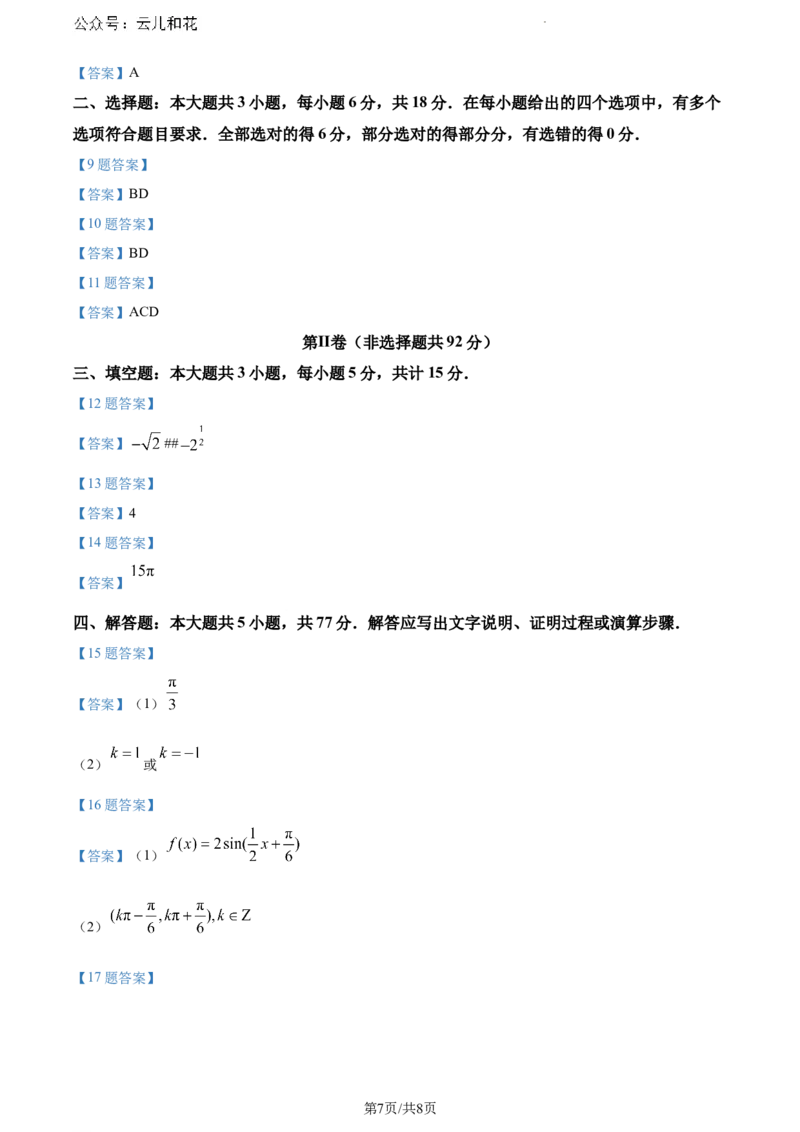 公众号：云儿和花

【答案】A

二、选择题：本大题共3小题，每小题6分，共18分．在每小题给出的四个选项中，有多个选项符合题目要求．全部选对的得6分，部分选对的得部分分，有选错的得0分．

【9题答案】

【答案】BD

【10题答案】

【答案】BD

【11题答案】

【答案】ACD

第II卷（非选择题共92分）

三、填空题：本大题共3小题，每小题5分，共计15分．

【12题答案】

【答案】$-\sqrt{2}$ ##$-2^{\frac{1}{2}}$

【13题答案】

【答案】4

【14题答案】

【答案】$15\pi$

四、解答题：本大题共5小题，共77分．解答应写出文字说明、证明过程或演算步骤．

【15题答案】

【答案】（1）$\frac{\pi}{3}$

（2）$k=1$或$k=-1$

【16题答案】

【答案】（1）$f(x)=2\sin(\frac{1}{2}x+\frac{\pi}{6})$

（2）$(k\pi-\frac{\pi}{6},k\pi+\frac{\pi}{6}),k\in Z$

【17题答案】

第7页/共8页